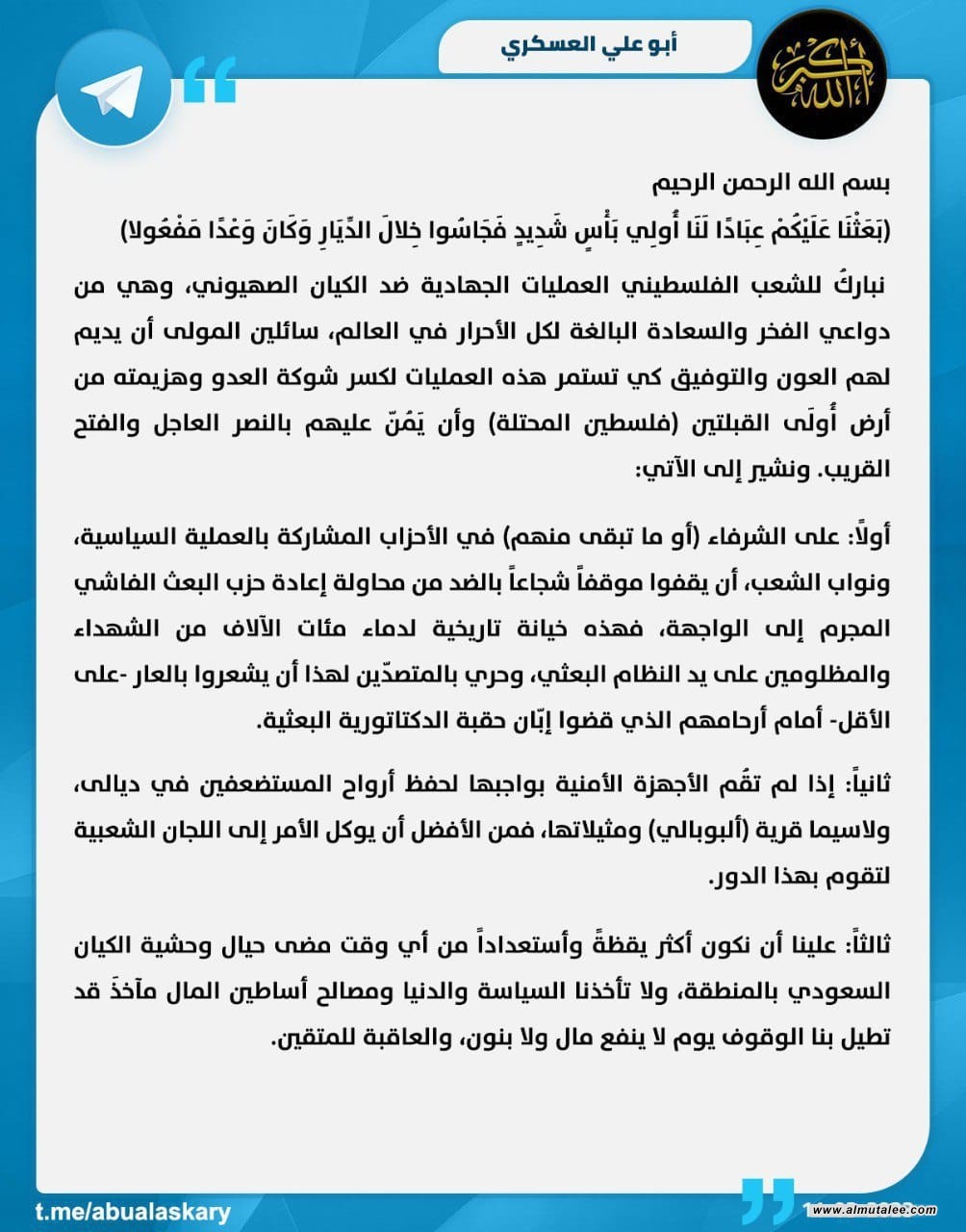 أبو علي العسكري

الله أكبر

بسم الله الرحمن الرحيم
(بَعَثْنَا عَلَيْكُمْ عِبَادًا لَنَا أُولِي بَأْسٍ شَدِيدٍ فَجَاسُوا خِلالَ الدِّيَارِ وَكَانَ وَعْدًا مَفْعُولا)

نباركُ للشعب الفلسطيني العمليات الجهادية ضد الكيان الصهيوني، وهي من دواعي الفخر والسعادة البالغة لكل الأحرار في العالم، سائلين المولى أن يديم لهم العون والتوفيق كي تستمر هذه العمليات لكسر شوكة العدو وهزيمته من أرض أُولَى القبلتين (فلسطين المحتلة) وأن يَمُنّ عليهم بالنصر العاجل والفتح القريب. ونشير إلى الآتي:

أولاً: على الشرفاء (أو ما تبقى منهم) في الأحزاب المشاركة بالعملية السياسية، ونواب الشعب، أن يقفوا موقفاً شجاعاً بالضد من محاولة إعادة حزب البعث الفاشي المجرم إلى الواجهة، فهذه خيانة تاريخية لدماء مئات الآلاف من الشهداء والمظلومين على يد النظام البعثي، وحري بالمتصدّين لهذا أن يشعروا بالعار -على الأقل- أمام أرحامهم الذي قضوا إبّان حقبة الدكتاتورية البعثية.

ثانياً: إذا لم تقُم الأجهزة الأمنية بواجبها لحفظ أرواح المستضعفين في ديالى، ولاسيما قرية (ألبوبالي) ومثيلاتها، فمن الأفضل أن يوكل الأمر إلى اللجان الشعبية لتقوم بهذا الدور.

ثالثاً: علينا أن نكون أكثر يقظةً وأستعداداً من أي وقت مضى حيال وحشية الكيان السعودي بالمنطقة، ولا تأخذنا السياسة والدنيا ومصالح أساطين المال مآخذَ قد تطيل بنا الوقوف يوم لا ينفع مال ولا بنون، والعاقبة للمتقين.

t.me/abualaskary

www.almutalee.com